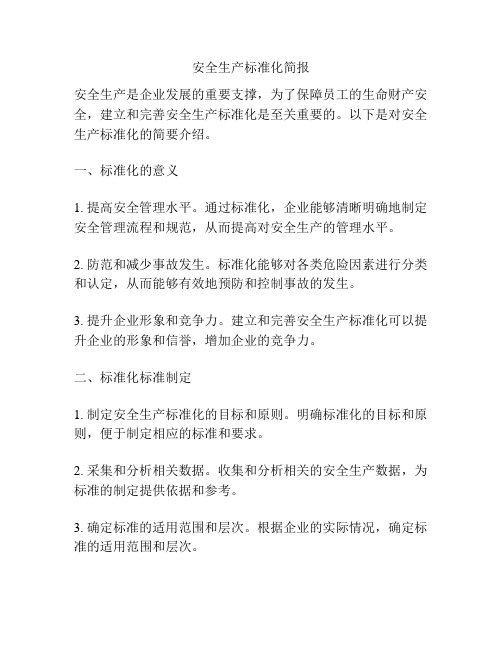 安全生产标准化简报

安全生产是企业发展的重要支撑，为了保障员工的生命财产安全，建立和完善安全生产标准化是至关重要的。以下是对安全生产标准化的简要介绍。

一、标准化的意义

1. 提高安全管理水平。通过标准化，企业能够清晰明确地制定安全管理流程和规范，从而提高对安全生产的管理水平。

2. 防范和减少事故发生。标准化能够对各类危险因素进行分类和认定，从而能够有效地预防和控制事故的发生。

3. 提升企业形象和竞争力。建立和完善安全生产标准化可以提升企业的形象和信誉，增加企业的竞争力。

二、标准化标准制定

1. 制定安全生产标准化的目标和原则。明确标准化的目标和原则，便于制定相应的标准和要求。

2. 采集和分析相关数据。收集和分析相关的安全生产数据，为标准的制定提供依据和参考。

3. 确定标准的适用范围和层次。根据企业的实际情况，确定标准的适用范围和层次。